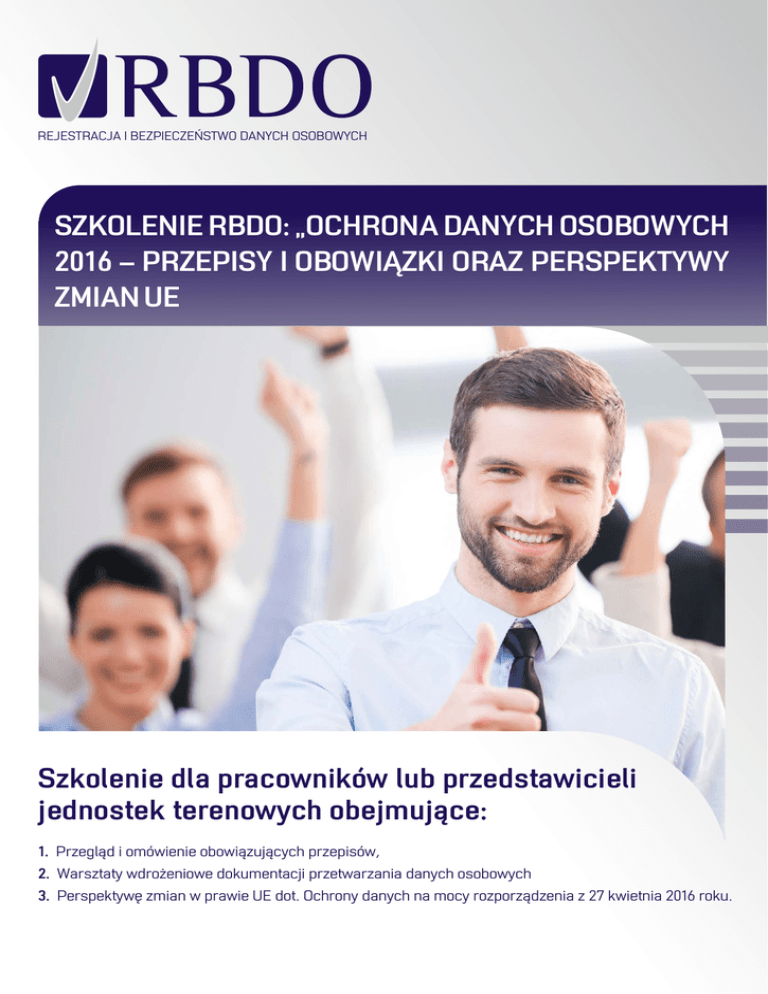 RBDO
REJESTRACJA I BEZPIECZEŃSTWO DANYCH OSOBOWYCH

SZKOLENIE RBDO: „OCHRONA DANYCH OSOBOWYCH 2016 – PRZEPISY I OBOWIĄZKI ORAZ PERSPEKTYWY ZMIAN UE

Szkolenie dla pracowników lub przedstawicieli jednostek terenowych obejmujące:

1. Przegląd i omówienie obowiązujących przepisów,
2. Warsztaty wdrożeniowe dokumentacji przetwarzania danych osobowych
3. Perspektywę zmian w prawie UE dot. Ochrony danych na mocy rozporządzenia z 27 kwietnia 2016 roku.